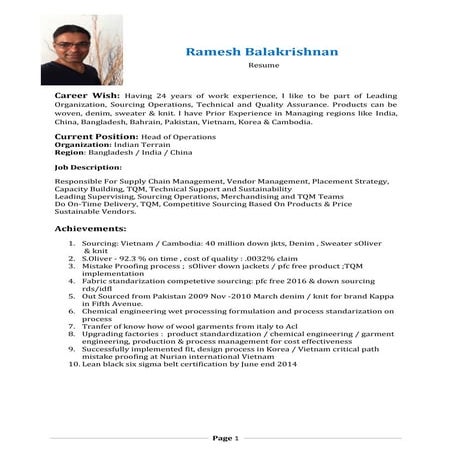 Ramesh Balakrishnan

Resume

Career Wish: Having 24 years of work experience, I like to be part of Leading Organization, Sourcing Operations, Technical and Quality Assurance. Products can be woven, denim, sweater & knit. I have Prior Experience in Managing regions like India, China, Bangladesh, Bahrain, Pakistan, Vietnam, Korea & Cambodia.

Current Position: Head of Operations
Organization: Indian Terrain
Region: Bangladesh / India / China

Job Description:

Responsible For Supply Chain Management, Vendor Management, Placement Strategy, Capacity Building, TQM, Technical Support and Sustainability
Leading Supervising, Sourcing Operations, Merchandising and TQM Teams
Do On-Time Delivery, TQM, Competitive Sourcing Based On Products & Price
Sustainable Vendors.

Achievements:

1. Sourcing: Vietnam / Cambodia: 40 million down jkts, Denim , Sweater sOliver & knit
2. S.Oliver - 92.3 % on time , cost of quality : .0032% claim
3. Mistake Proofing process ; sOliver down jackets / pfc free product ;TQM implementation
4. Fabric standarization competetive sourcing: pfc free 2016 & down sourcing rds/idfl
5. Out Sourced from Pakistan 2009 Nov -2010 March denim / knit for brand Kappa in Fifth Avenue.
6. Chemical engineering wet processing formulation and process standarization on process
7. Tranfer of know how of wool garments from italy to Acl
8. Upgrading factories : product standardization / chemical engineering / garment engineering, production & process management for cost effectiveness
9. Successfully implemented fit, design process in Korea / Vietnam critical path mistake proofing at Nurian international Vietnam
10. Lean black six sigma belt certification by June end 2014

Page 1